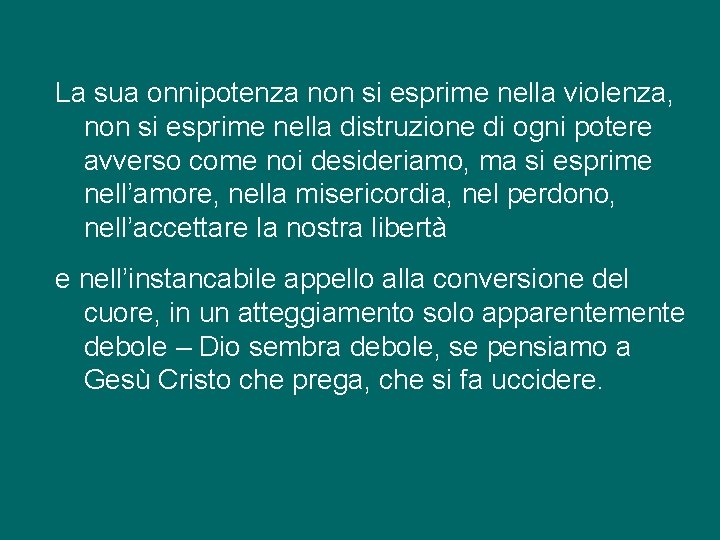 La sua onnipotenza non si esprime nella violenza, non si esprime nella distruzione di ogni potere avverso come noi desideriamo, ma si esprime nell’amore, nella misericordia, nel perdono, nell’accettare la nostra libertà

e nell’instancabile appello alla conversione del cuore, in un atteggiamento solo apparentemente debole – Dio sembra debole, se pensiamo a Gesù Cristo che prega, che si fa uccidere.